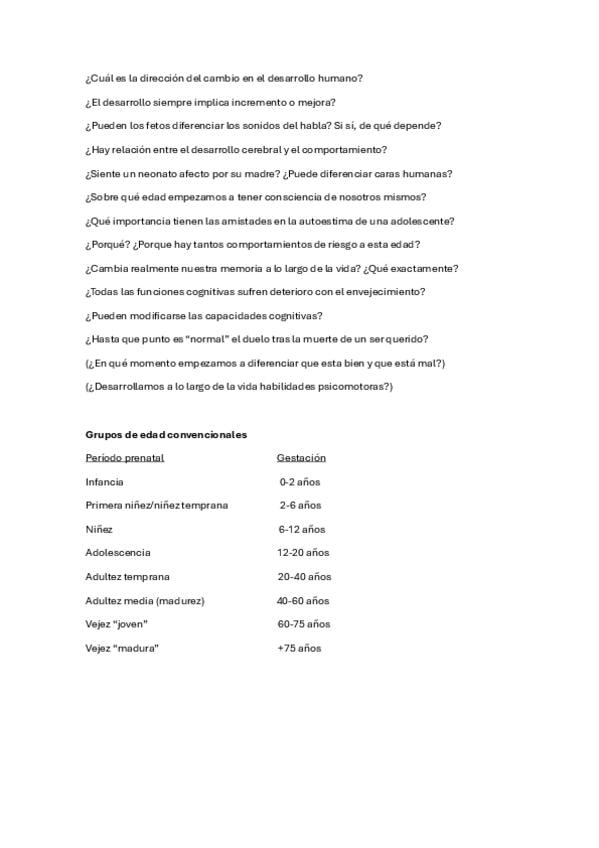 ¿Cuál es la dirección del cambio en el desarrollo humano?

¿El desarrollo siempre implica incremento o mejora?

¿Pueden los fetos diferenciar los sonidos del habla? Si sí, de qué depende?

¿Hay relación entre el desarrollo cerebral y el comportamiento?

¿Siente un neonato afecto por su madre? ¿Puede diferenciar caras humanas?

¿Sobre qué edad empezamos a tener consciencia de nosotros mismos?

¿Qué importancia tienen las amistades en la autoestima de una adolescente?

¿Porqué? ¿Porque hay tantos comportamientos de riesgo a esta edad?

¿Cambia realmente nuestra memoria a lo largo de la vida? ¿Qué exactamente?

¿Todas las funciones cognitivas sufren deterioro con el envejecimiento?

¿Pueden modificarse las capacidades cognitivas?

¿Hasta que punto es "normal" el duelo tras la muerte de un ser querido?

(¿En qué momento empezamos a diferenciar que esta bien y que está mal?)

(¿Desarrollamos a lo largo de la vida habilidades psicomotoras?)

Grupos de edad convencionales

| Periodo prenatal | Gestación |
|---|---|
| Infancia | 0-2 años |
| Primera niñez/niñez temprana | 2-6 años |
| Niñez | 6-12 años |
| Adolescencia | 12-20 años |
| Adultez temprana | 20-40 años |
| Adultez media (madurez) | 40-60 años |
| Vejez "joven" | 60-75 años |
| Vejez "madura" | +75 años |